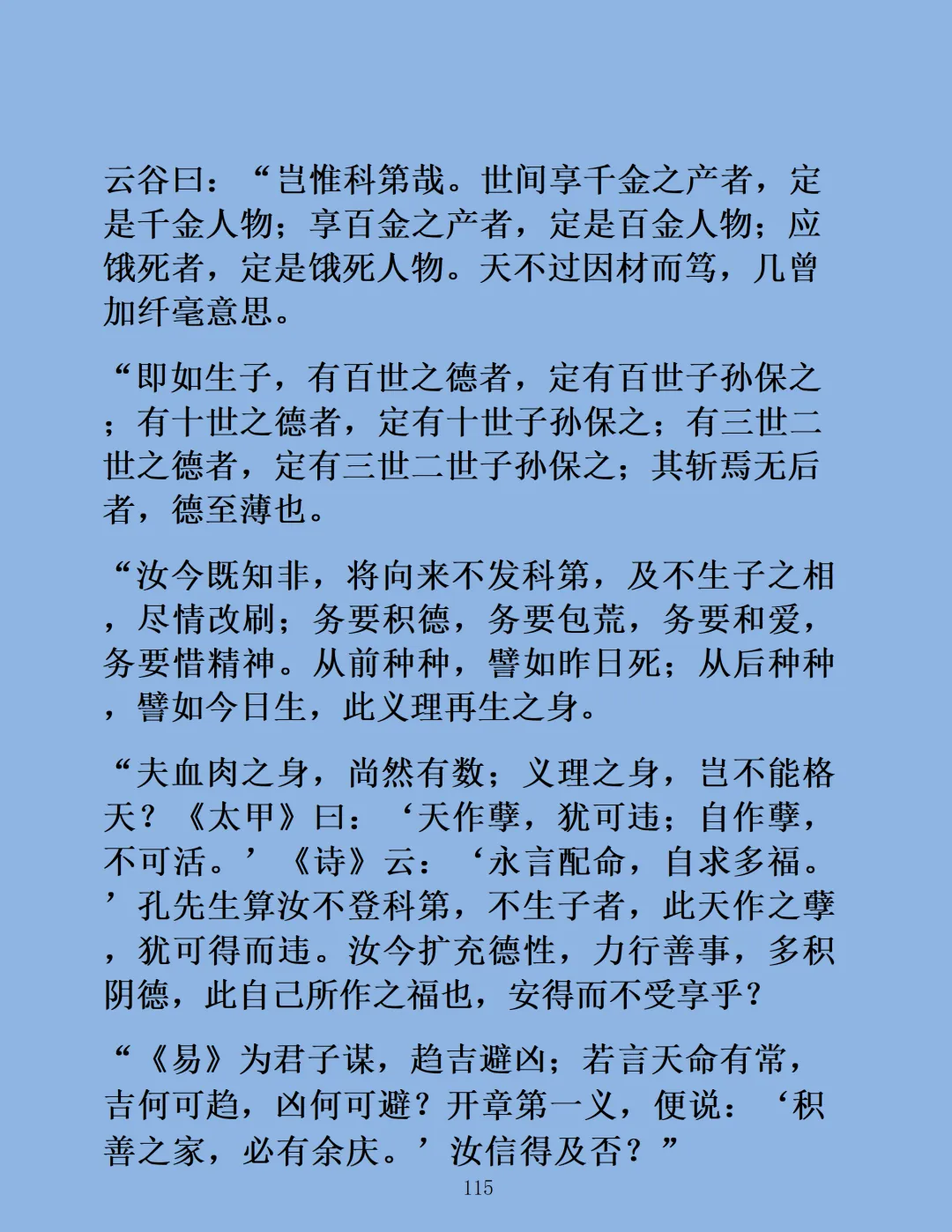 云谷曰：“岂惟科第哉。世间享千金之产者，定是千金人物；享百金之产者，定是百金人物；应饿死者，定是饿死人物。天不过因材而笃，几曾加纤毫意思。

“即如生子，有百世之德者，定有百世子孙保之；有十世之德者，定有十世子孙保之；有三世二世之德者，定有三世二世子孙保之；其斩焉无后者，德至薄也。

“汝今既知非，将向来不发科第，及不生子之相，尽情改刷；务要积德，务要包荒，务要和爱，务要惜精神。从前种种，譬如昨日死；从后种种，譬如今日生，此义理再生之身。

“夫血肉之身，尚然有数；义理之身，岂不能格天？《太甲》曰：‘天作孽，犹可违；自作孽，不可活。’《诗》云：‘永言配命，自求多福。’孔先生算汝不登科第，不生子者，此天作之孽，犹可得而违。汝今扩充德性，力行善事，多积阴德，此自己所作之福也，安得而不受享乎？

“《易》为君子谋，趋吉避凶；若言天命有常，吉何可趋，凶何可避？开章第一义，便说：‘积善之家，必有余庆。’汝信得及否？”

115